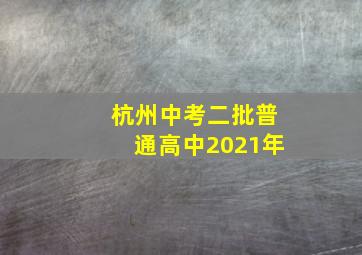 杭州中考二批普通高中2021年